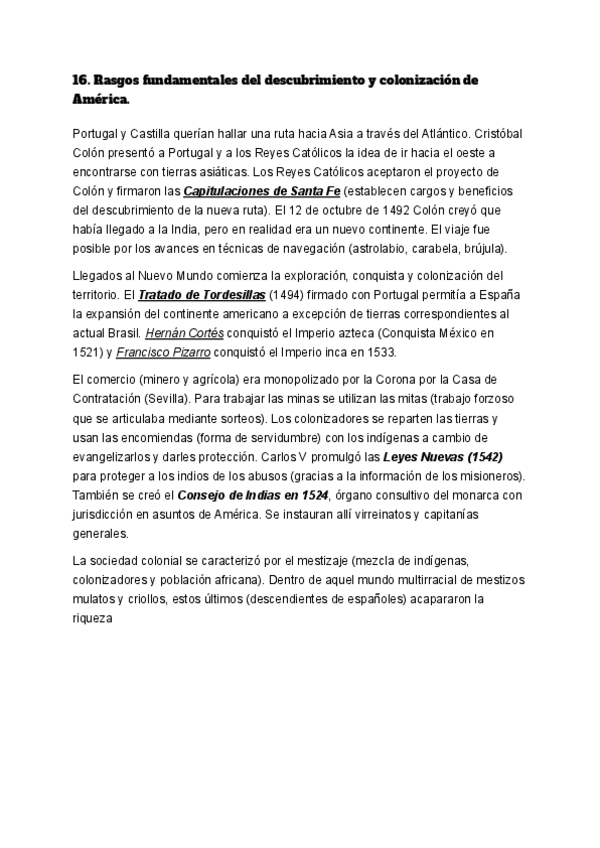 16. Rasgos fundamentales del descubrimiento y colonización de América.

Portugal y Castilla querían hallar una ruta hacia Asia a través del Atlántico. Cristóbal Colón presentó a Portugal y a los Reyes Católicos la idea de ir hacia el oeste a encontrarse con tierras asiáticas. Los Reyes Católicos aceptaron el proyecto de Colón y firmaron las Capitulaciones de Santa Fe (establecen cargos y beneficios del descubrimiento de la nueva ruta). El 12 de octubre de 1492 Colón creyó que había llegado a la India, pero en realidad era un nuevo continente. El viaje fue posible por los avances en técnicas de navegación (astrolabio, carabela, brújula).

Llegados al Nuevo Mundo comienza la exploración, conquista y colonización del territorio. El Tratado de Tordesillas (1494) firmado con Portugal permitía a España la expansión del continente americano a excepción de tierras correspondientes al actual Brasil. Hernán Cortés conquistó el Imperio azteca (Conquista México en 1521) y Francisco Pizarro conquistó el Imperio inca en 1533.

El comercio (minero y agrícola) era monopolizado por la Corona por la Casa de Contratación (Sevilla). Para trabajar las minas se utilizan las mitas (trabajo forzoso que se articulaba mediante sorteos). Los colonizadores se reparten las tierras y usan las encomiendas (forma de servidumbre) con los indígenas a cambio de evangelizarlos y darles protección. Carlos V promulgó las Leyes Nuevas (1542) para proteger a los indios de los abusos (gracias a la información de los misioneros). También se creó el Consejo de Indias en 1524, órgano consultivo del monarca con jurisdicción en asuntos de América. Se instauran allí virreinatos y capitanías generales.

La sociedad colonial se caracterizó por el mestizaje (mezcla de indígenas, colonizadores y población africana). Dentro de aquel mundo multirracial de mestizos mulatos y criollos, estos últimos (descendientes de españoles) acapararon la riqueza